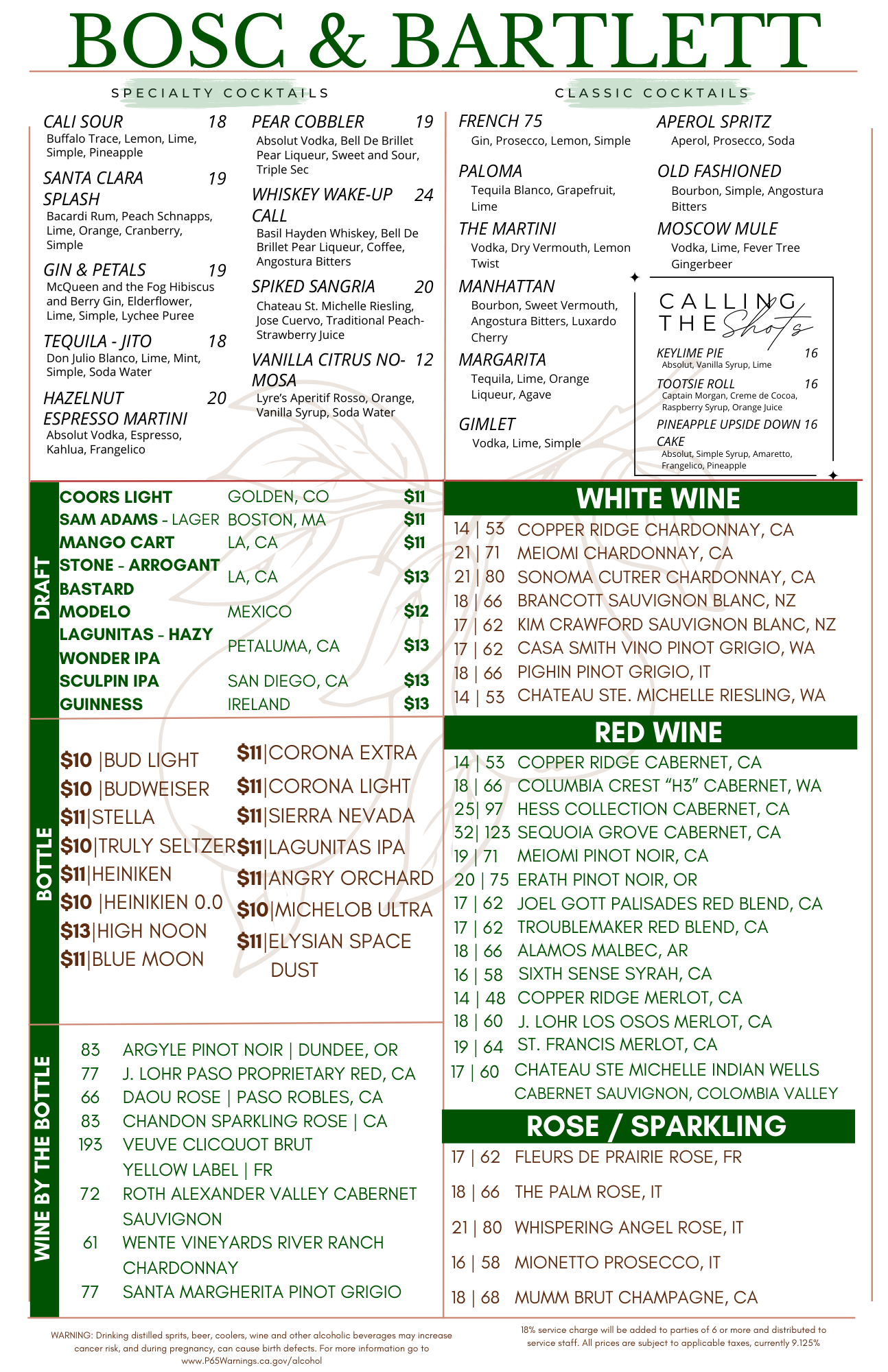 BOSC & BARTLETT

SPECIALTY COCKTAILS

CALI SOUR 18
Buffalo Trace, Lemon, Lime, Simple, Pineapple

SANTA CLARA SPLASH 19
Bacardi Rum, Peach Schnapps, Lime, Orange, Cranberry, Simple

GIN & PETALS 19
McQueen and the Fog Hibiscus and Berry Gin, Elderflower, Lime, Simple, Lychee Puree

TEQUILA - JITO 18
Don Julio Blanco, Lime, Mint, Simple, Soda Water

HAZELNUT ESPRESSO MARTINI 20
Absolut Vodka, Espresso, Kahlua, Frangelico

PEAR COBBLER 19
Absolut Vodka, Bell De Brillet Pear Liqueur, Sweet and Sour, Triple Sec

WHISKEY WAKE-UP CALL 24
Basil Hayden Whiskey, Bell De Brillet Pear Liqueur, Coffee, Angostura Bitters

SPIKED SANGRIA 20
Chateau St. Michelle Riesling, Jose Cuervo, Traditional Peach-Strawberry Juice

VANILLA CITRUS NO-MOSA 12
Lyre's Aperitif Rosso, Orange, Vanilla Syrup, Soda Water

CLASSIC COCKTAILS

FRENCH 75
Gin, Prosecco, Lemon, Simple

PALOMA
Tequila Blanco, Grapefruit, Lime

THE MARTINI
Vodka, Dry Vermouth, Lemon Twist

MANHATTAN
Bourbon, Sweet Vermouth, Angostura Bitters, Luxardo Cherry

MARGARITA
Tequila, Lime, Orange Liqueur, Agave

GIMLET
Vodka, Lime, Simple

APEROL SPRITZ
Aperol, Prosecco, Soda

OLD FASHIONED
Bourbon, Simple, Angostura Bitters

MOSCOW MULE
Vodka, Lime, Fever Tree Gingerbeer

CALLING THE Shots

KEYLIME PIE 16
Absolut, Vanilla Syrup, Lime

TOOTSIE ROLL 16
Captain Morgan, Creme de Cocoa, Raspberry Syrup, Orange Juice

PINEAPPLE UPSIDE DOWN CAKE 16
Absolut, Simple Syrup, Amaretto, Frangelico, Pineapple

DRAFT

| | | |
|---|---|---|
| COORS LIGHT | GOLDEN, CO | $11 |
| SAM ADAMS - LAGER | BOSTON, MA | $11 |
| MANGO CART | LA, CA | $11 |
| STONE - ARROGANT BASTARD | LA, CA | $13 |
| MODELO | MEXICO | $12 |
| LAGUNITAS - HAZY WONDER IPA | PETALUMA, CA | $13 |
| SCULPIN IPA | SAN DIEGO, CA | $13 |
| GUINNESS | IRELAND | $13 |

BOTTLE

$10 |BUD LIGHT
$10 |BUDWEISER
$11|STELLA
$10|TRULY SELTZER
$11|HEINIKEN
$10 |HEINIKIEN 0.0
$13|HIGH NOON
$11|BLUE MOON

$11|CORONA EXTRA
$11|CORONA LIGHT
$11|SIERRA NEVADA
$11|LAGUNITAS IPA
$11|ANGRY ORCHARD
$10|MICHELOB ULTRA
$11|ELYSIAN SPACE DUST

WINE BY THE BOTTLE

83 ARGYLE PINOT NOIR | DUNDEE, OR
77 J. LOHR PASO PROPRIETARY RED, CA
66 DAOU ROSE | PASO ROBLES, CA
83 CHANDON SPARKLING ROSE | CA
193 VEUVE CLICQUOT BRUT YELLOW LABEL | FR
72 ROTH ALEXANDER VALLEY CABERNET SAUVIGNON
61 WENTE VINEYARDS RIVER RANCH CHARDONNAY
77 SANTA MARGHERITA PINOT GRIGIO

WHITE WINE

14 | 53 COPPER RIDGE CHARDONNAY, CA
21 | 71 MEIOMI CHARDONNAY, CA
21 | 80 SONOMA CUTRER CHARDONNAY, CA
18 | 66 BRANCOTT SAUVIGNON BLANC, NZ
17 | 62 KIM CRAWFORD SAUVIGNON BLANC, NZ
17 | 62 CASA SMITH VINO PINOT GRIGIO, WA
18 | 66 PIGHIN PINOT GRIGIO, IT
14 | 53 CHATEAU STE. MICHELLE RIESLING, WA

RED WINE

14 | 53 COPPER RIDGE CABERNET, CA
18 | 66 COLUMBIA CREST "H3" CABERNET, WA
25| 97 HESS COLLECTION CABERNET, CA
32| 123 SEQUOIA GROVE CABERNET, CA
19 | 71 MEIOMI PINOT NOIR, CA
20 | 75 ERATH PINOT NOIR, OR
17 | 62 JOEL GOTT PALISADES RED BLEND, CA
17 | 62 TROUBLEMAKER RED BLEND, CA
18 | 66 ALAMOS MALBEC, AR
16 | 58 SIXTH SENSE SYRAH, CA
14 | 48 COPPER RIDGE MERLOT, CA
18 | 60 J. LOHR LOS OSOS MERLOT, CA
19 | 64 ST. FRANCIS MERLOT, CA
17 | 60 CHATEAU STE MICHELLE INDIAN WELLS CABERNET SAUVIGNON, COLOMBIA VALLEY

ROSE / SPARKLING

17 | 62 FLEURS DE PRAIRIE ROSE, FR
18 | 66 THE PALM ROSE, IT
21 | 80 WHISPERING ANGEL ROSE, IT
16 | 58 MIONETTO PROSECCO, IT
18 | 68 MUMM BRUT CHAMPAGNE, CA

WARNING: Drinking distilled sprits, beer, coolers, wine and other alcoholic beverages may increase cancer risk, and during pregnancy, can cause birth defects. For more information go to www.P65Warnings.ca.gov/alcohol

18% service charge will be added to parties of 6 or more and distributed to service staff. All prices are subject to applicable taxes, currently 9.125%